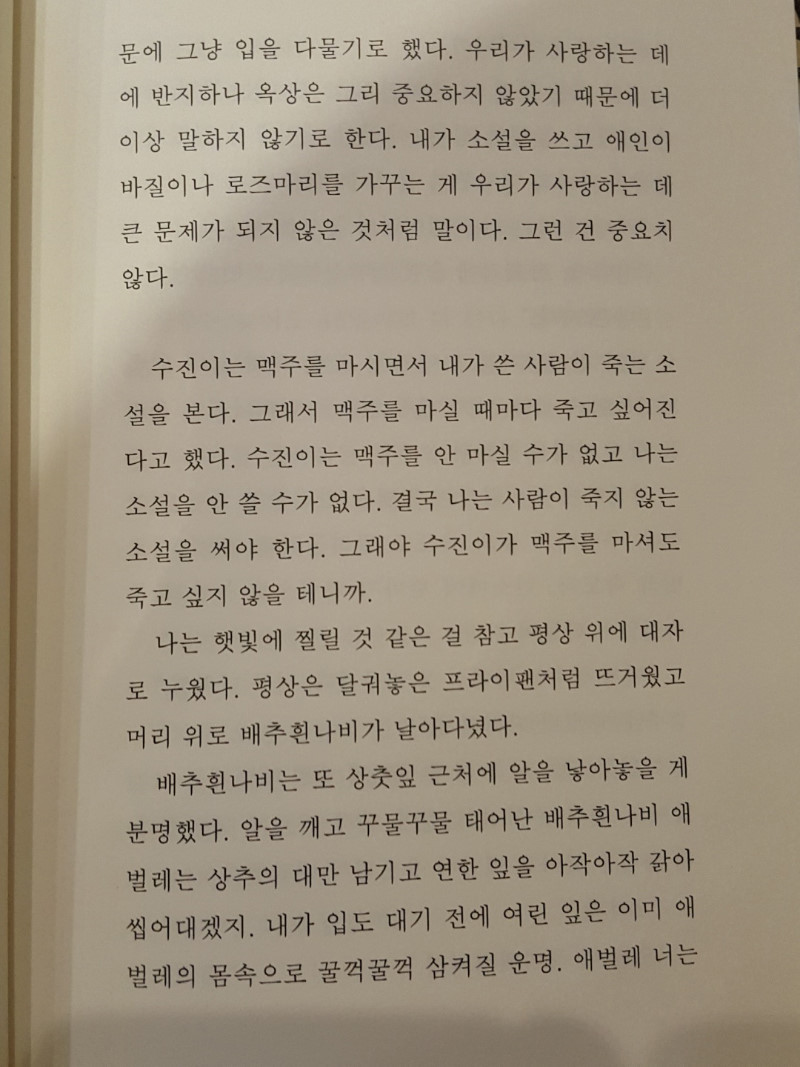 문에 그냥 입을 다물기로 했다. 우리가 사랑하는 데에 반지하나 옥상은 그리 중요하지 않았기 때문에 더 이상 말하지 않기로 한다. 내가 소설을 쓰고 애인이 바질이나 로즈마리를 가꾸는 게 우리가 사랑하는 데 큰 문제가 되지 않은 것처럼 말이다. 그런 건 중요치 않다.

수진이는 맥주를 마시면서 내가 쓴 사람이 죽는 소설을 본다. 그래서 맥주를 마실 때마다 죽고 싶어진다고 했다. 수진이는 맥주를 안 마실 수가 없고 나는 소설을 안 쓸 수가 없다. 결국 나는 사람이 죽지 않는 소설을 써야 한다. 그래야 수진이가 맥주를 마셔도 죽고 싶지 않을 테니까.

나는 햇빛에 찔릴 것 같은 걸 참고 평상 위에 대자로 누웠다. 평상은 달궈놓은 프라이팬처럼 뜨거웠고 머리 위로 배추흰나비가 날아다녔다.

배추흰나비는 또 상춧잎 근처에 알을 낳아놓을 게 분명했다. 알을 깨고 꾸물꾸물 태어난 배추흰나비 애벌레는 상추의 대만 남기고 연한 잎을 아작아작 갉아 씹어대겠지. 내가 입도 대기 전에 여린 잎은 이미 애벌레의 몸속으로 꿀꺽꿀꺽 삼켜질 운명. 애벌레 너는